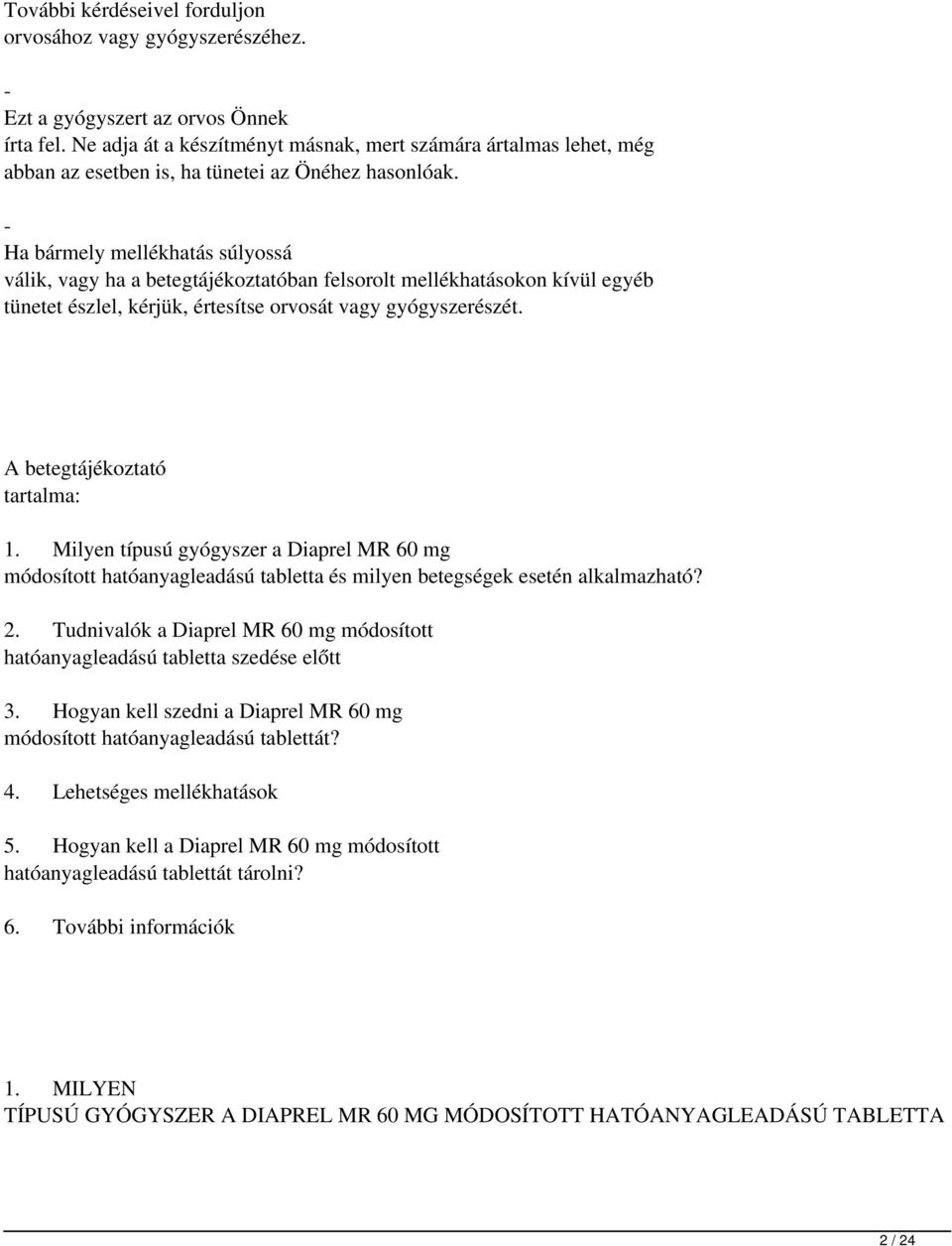 További kérdéseivel forduljon orvosához vagy gyógyszerészéhez.

-
Ezt a gyógyszert az orvos Önnek írta fel. Ne adja át a készítményt másnak, mert számára ártalmas lehet, még abban az esetben is, ha tünetei az Önéhez hasonlóak.

-
Ha bármely mellékhatás súlyossá válik, vagy ha a betegtájékoztatóban felsorolt mellékhatásokon kívül egyéb tünetet észlel, kérjük, értesítse orvosát vagy gyógyszerészét.

A betegtájékoztató tartalma:

1. Milyen típusú gyógyszer a Diaprel MR 60 mg módosított hatóanyagleadású tabletta és milyen betegségek esetén alkalmazható?

2. Tudnivalók a Diaprel MR 60 mg módosított hatóanyagleadású tabletta szedése előtt

3. Hogyan kell szedni a Diaprel MR 60 mg módosított hatóanyagleadású tablettát?

4. Lehetséges mellékhatások

5. Hogyan kell a Diaprel MR 60 mg módosított hatóanyagleadású tablettát tárolni?

6. További információk

1. MILYEN
TÍPUSÚ GYÓGYSZER A DIAPREL MR 60 MG MÓDOSÍTOTT HATÓANYAGLEADÁSÚ TABLETTA

2 / 24